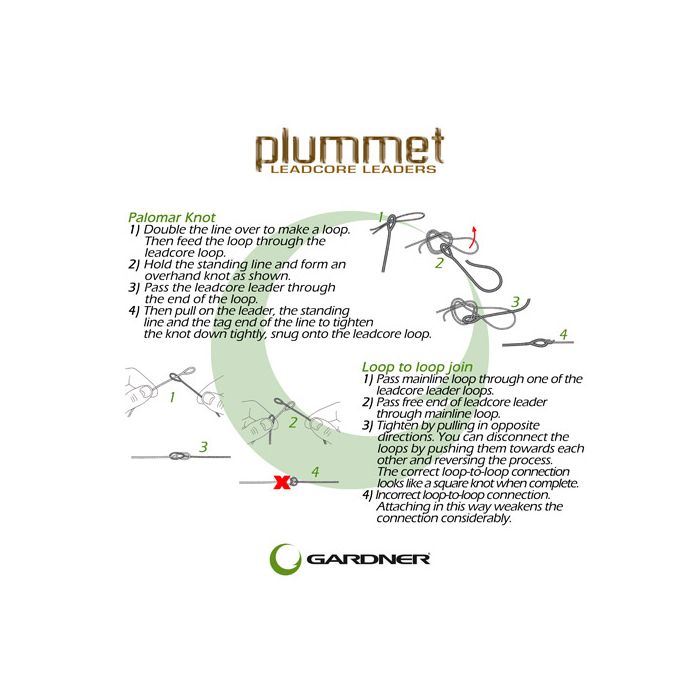 plummet
LEADCORE LEADERS

Palomar Knot
1) Double the line over to make a loop. Then feed the loop through the leadcore loop.
2) Hold the standing line and form an overhand knot as shown.
3) Pass the leadcore leader through the end of the loop.
4) Then pull on the leader, the standing line and the tag end of the line to tighten the knot down tightly, snug onto the leadcore loop.

1
2
3
4

Loop to loop join
1) Pass mainline loop through one of the leadcore leader loops.
2) Pass free end of leadcore leader through mainline loop.
3) Tighten by pulling in opposite directions. You can disconnect the loops by pushing them towards each other and reversing the process. The correct loop-to-loop connection looks like a square knot when complete.
4) Incorrect loop-to-loop connection. Attaching in this way weakens the connection considerably.

1
2
3
4

GARDNER